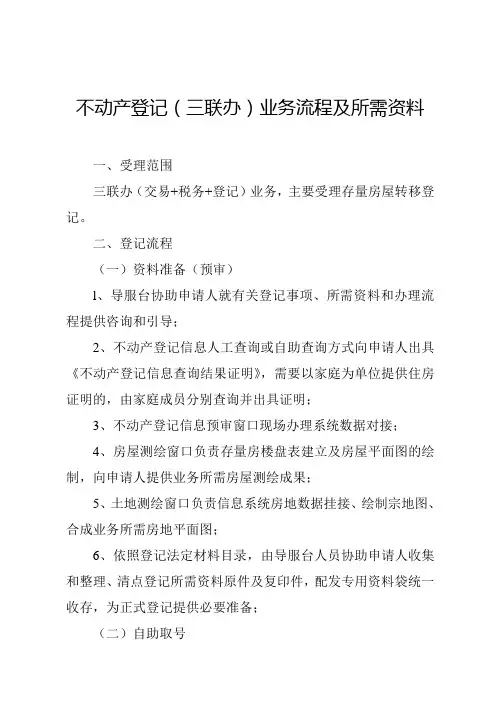 不动产登记（三联办）业务流程及所需资料

一、受理范围

三联办（交易+税务+登记）业务，主要受理存量房屋转移登记。

二、登记流程

（一）资料准备（预审）

1、导服台协助申请人就有关登记事项、所需资料和办理流程提供咨询和引导；

2、不动产登记信息人工查询或自助查询方式向申请人出具《不动产登记信息查询结果证明》，需要以家庭为单位提供住房证明的，由家庭成员分别查询并出具证明；

3、不动产登记信息预审窗口现场办理系统数据对接；

4、房屋测绘窗口负责存量房楼盘表建立及房屋平面图的绘制，向申请人提供业务所需房屋测绘成果；

5、土地测绘窗口负责信息系统房地数据挂接、绘制宗地图、合成业务所需房地平面图；

6、依照登记法定材料目录，由导服台人员协助申请人收集和整理、清点登记所需资料原件及复印件，配发专用资料袋统一收存，为正式登记提供必要准备；

（二）自助取号